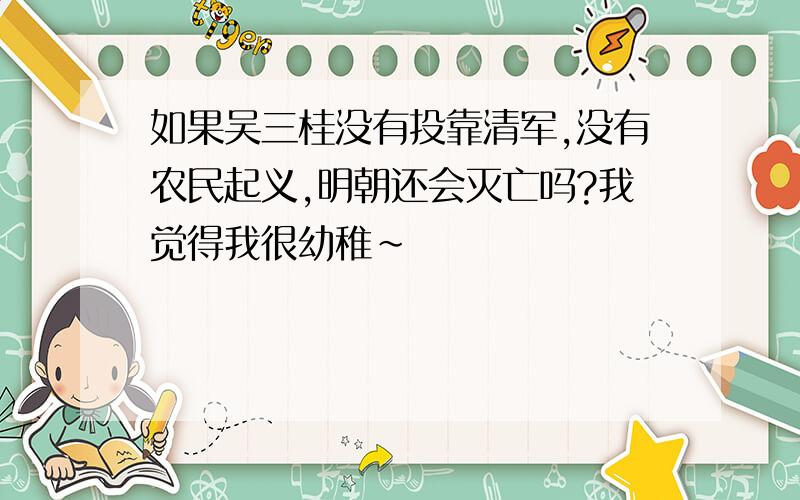 tiger

如果吴三桂没有投靠清军,没有农民起义,明朝还会灭亡吗?我觉得我很幼稚~